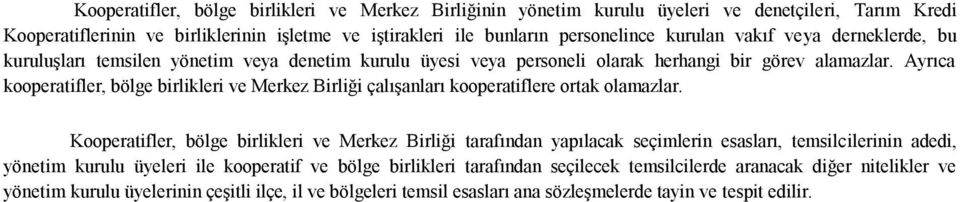 Kooperatifler, bölge birlikleri ve Merkez Birliğinin yönetim kurulu üyeleri ve denetçileri, Tarım Kredi Kooperatiflerinin ve birliklerinin işletme ve iştirakleri ile bunların personelince kurulan vakıf veya derneklerde, bu kuruluşları temsilen yönetim veya denetim kurulu üyesi veya personeli olarak herhangi bir görev alamazlar. Ayrıca kooperatifler, bölge birlikleri ve Merkez Birliği çalışanları kooperatiflere ortak olamazlar.

Kooperatifler, bölge birlikleri ve Merkez Birliği tarafından yapılacak seçimlerin esasları, temsilcilerinin adedi, yönetim kurulu üyeleri ile kooperatif ve bölge birlikleri tarafından seçilecek temsilcilerde aranacak diğer nitelikler ve yönetim kurulu üyelerinin çeşitli ilçe, il ve bölgeleri temsil esasları ana sözleşmelerde tayin ve tespit edilir.